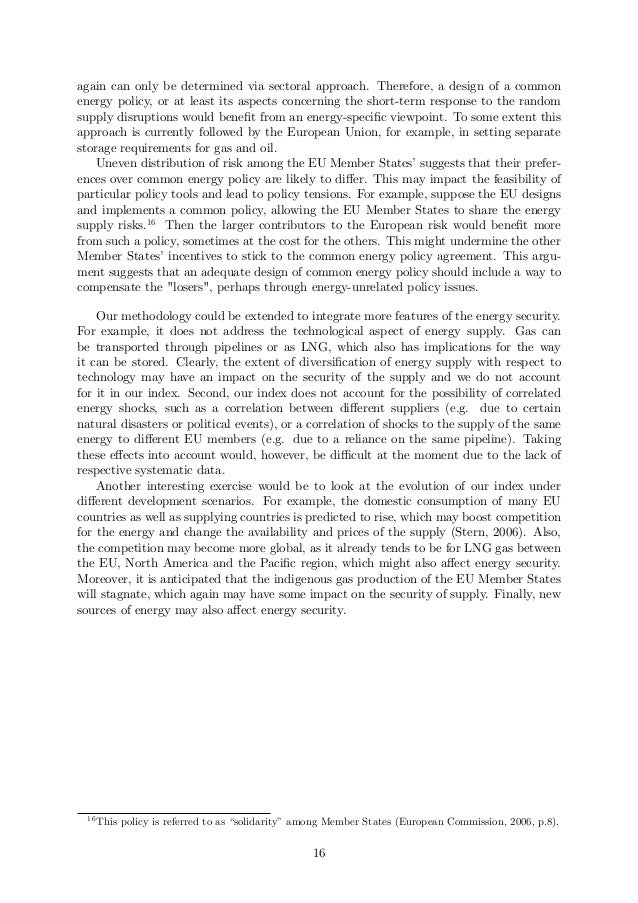 again can only be determined via sectoral approach. Therefore, a design of a common energy policy, or at least its aspects concerning the short-term response to the random supply disruptions would benefit from an energy-specific viewpoint. To some extent this approach is currently followed by the European Union, for example, in setting separate storage requirements for gas and oil.

Uneven distribution of risk among the EU Member States' suggests that their preferences over common energy policy are likely to differ. This may impact the feasibility of particular policy tools and lead to policy tensions. For example, suppose the EU designs and implements a common policy, allowing the EU Member States to share the energy supply risks.$^{16}$ Then the larger contributors to the European risk would benefit more from such a policy, sometimes at the cost for the others. This might undermine the other Member States' incentives to stick to the common energy policy agreement. This argument suggests that an adequate design of common energy policy should include a way to compensate the "losers", perhaps through energy-unrelated policy issues.

Our methodology could be extended to integrate more features of the energy security. For example, it does not address the technological aspect of energy supply. Gas can be transported through pipelines or as LNG, which also has implications for the way it can be stored. Clearly, the extent of diversification of energy supply with respect to technology may have an impact on the security of the supply and we do not account for it in our index. Second, our index does not account for the possibility of correlated energy shocks, such as a correlation between different suppliers (e.g. due to certain natural disasters or political events), or a correlation of shocks to the supply of the same energy to different EU members (e.g. due to a reliance on the same pipeline). Taking these effects into account would, however, be difficult at the moment due to the lack of respective systematic data.

Another interesting exercise would be to look at the evolution of our index under different development scenarios. For example, the domestic consumption of many EU countries as well as supplying countries is predicted to rise, which may boost competition for the energy and change the availability and prices of the supply (Stern, 2006). Also, the competition may become more global, as it already tends to be for LNG gas between the EU, North America and the Pacific region, which might also affect energy security. Moreover, it is anticipated that the indigenous gas production of the EU Member States will stagnate, which again may have some impact on the security of supply. Finally, new sources of energy may also affect energy security.

$^{16}$This policy is referred to as "solidarity" among Member States (European Commission, 2006, p.8).

16